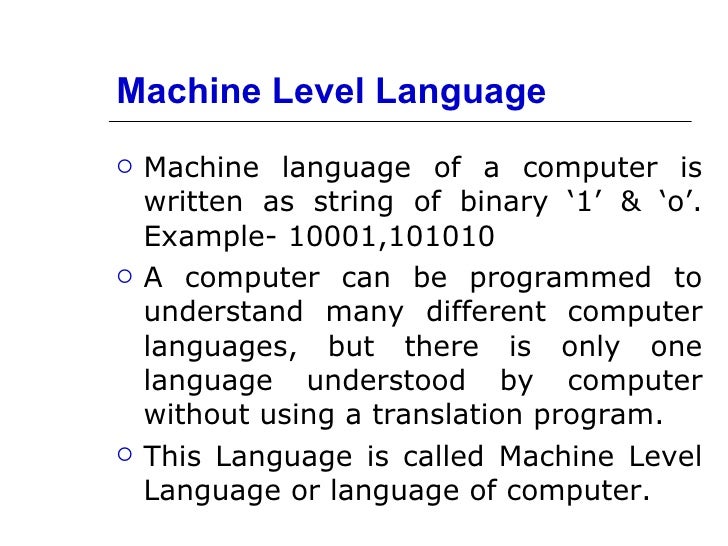 Machine Level Language

• Machine language of a computer is written as string of binary '1' & 'o'. Example- 10001,101010

• A computer can be programmed to understand many different computer languages, but there is only one language understood by computer without using a translation program.

• This Language is called Machine Level Language or language of computer.